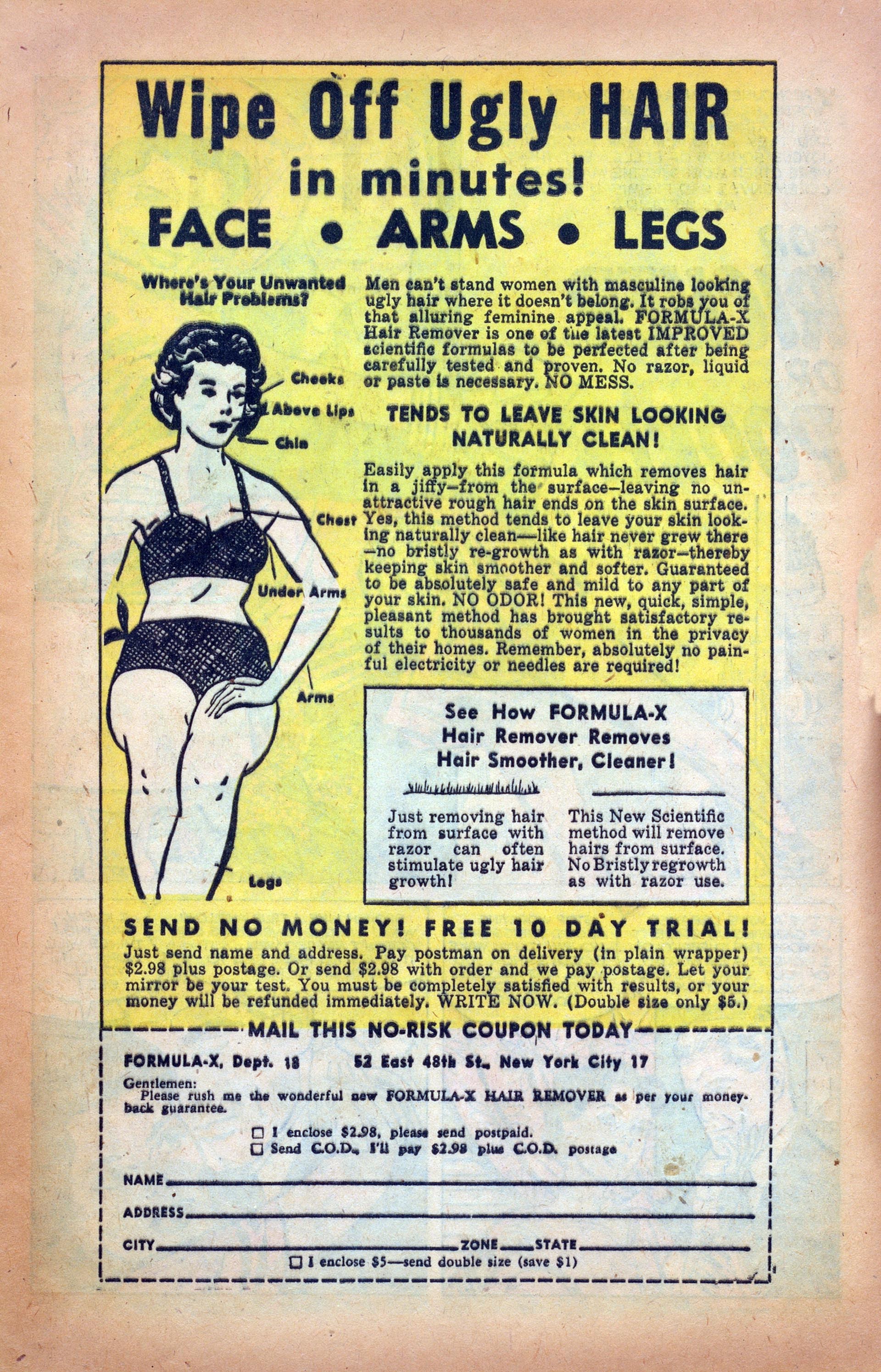 Wipe Off Ugly HAIR
in minutes!
FACE • ARMS • LEGS

Where's Your Unwanted Hair Problems?

Cheeks
Above Lips
Chin
Chest
Under Arms
Arms
Legs

Men can't stand women with masculine looking ugly hair where it doesn't belong. It robs you of that alluring feminine appeal. FORMULA-X Hair Remover is one of the latest IMPROVED scientific formulas to be perfected after being carefully tested and proven. No razor, liquid or paste is necessary. NO MESS.

TENDS TO LEAVE SKIN LOOKING NATURALLY CLEAN!

Easily apply this formula which removes hair in a jiffy—from the surface—leaving no unattractive rough hair ends on the skin surface. Yes, this method tends to leave your skin looking naturally clean—like hair never grew there—no bristly re-growth as with razor—thereby keeping skin smoother and softer. Guaranteed to be absolutely safe and mild to any part of your skin. NO ODOR! This new, quick, simple, pleasant method has brought satisfactory results to thousands of women in the privacy of their homes. Remember, absolutely no painful electricity or needles are required!

See How FORMULA-X Hair Remover Removes Hair Smoother, Cleaner!

Just removing hair from surface with razor can often stimulate ugly hair growth!

This New Scientific method will remove hairs from surface. No Bristly regrowth as with razor use.

SEND NO MONEY! FREE 10 DAY TRIAL!
Just send name and address. Pay postman on delivery (in plain wrapper) $2.98 plus postage. Or send $2.98 with order and we pay postage. Let your mirror be your test. You must be completely satisfied with results, or your money will be refunded immediately. WRITE NOW. (Double size only $5.)

MAIL THIS NO-RISK COUPON TODAY

FORMULA-X, Dept. 18     52 East 48th St., New York City 17

Gentlemen:
Please rush me the wonderful new FORMULA-X HAIR REMOVER as per your money-back guarantee.

☐ I enclose $2.98, please send postpaid.
☐ Send C.O.D., I'll pay $2.98 plus C.O.D. postage

NAME
ADDRESS
CITY ZONE STATE
☐ I enclose $5—send double size (save $1)